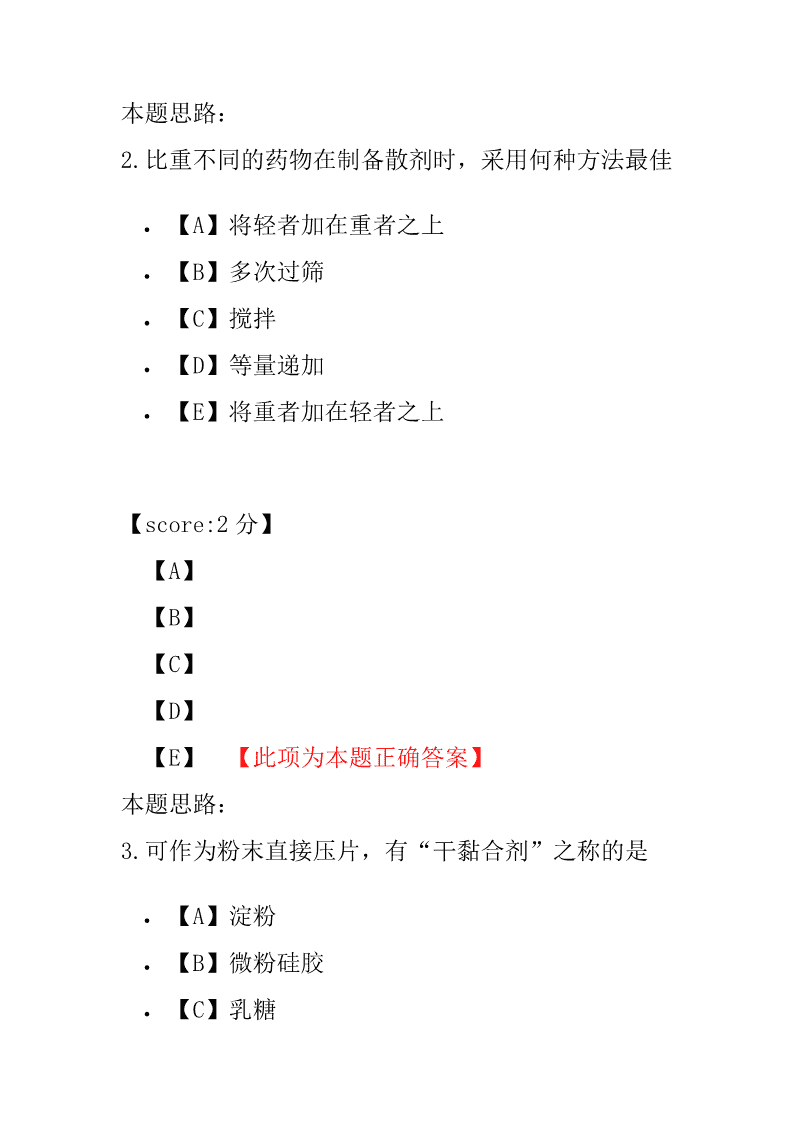 本题思路：
2.比重不同的药物在制备散剂时，采用何种方法最佳

- 【A】将轻者加在重者之上
- 【B】多次过筛
- 【C】搅拌
- 【D】等量递加
- 【E】将重者加在轻者之上

【score:2 分】
【A】
【B】
【C】
【D】
【E】 【此项为本题正确答案】
本题思路：
3.可作为粉末直接压片，有“干黏合剂”之称的是

- 【A】淀粉
- 【B】微粉硅胶
- 【C】乳糖